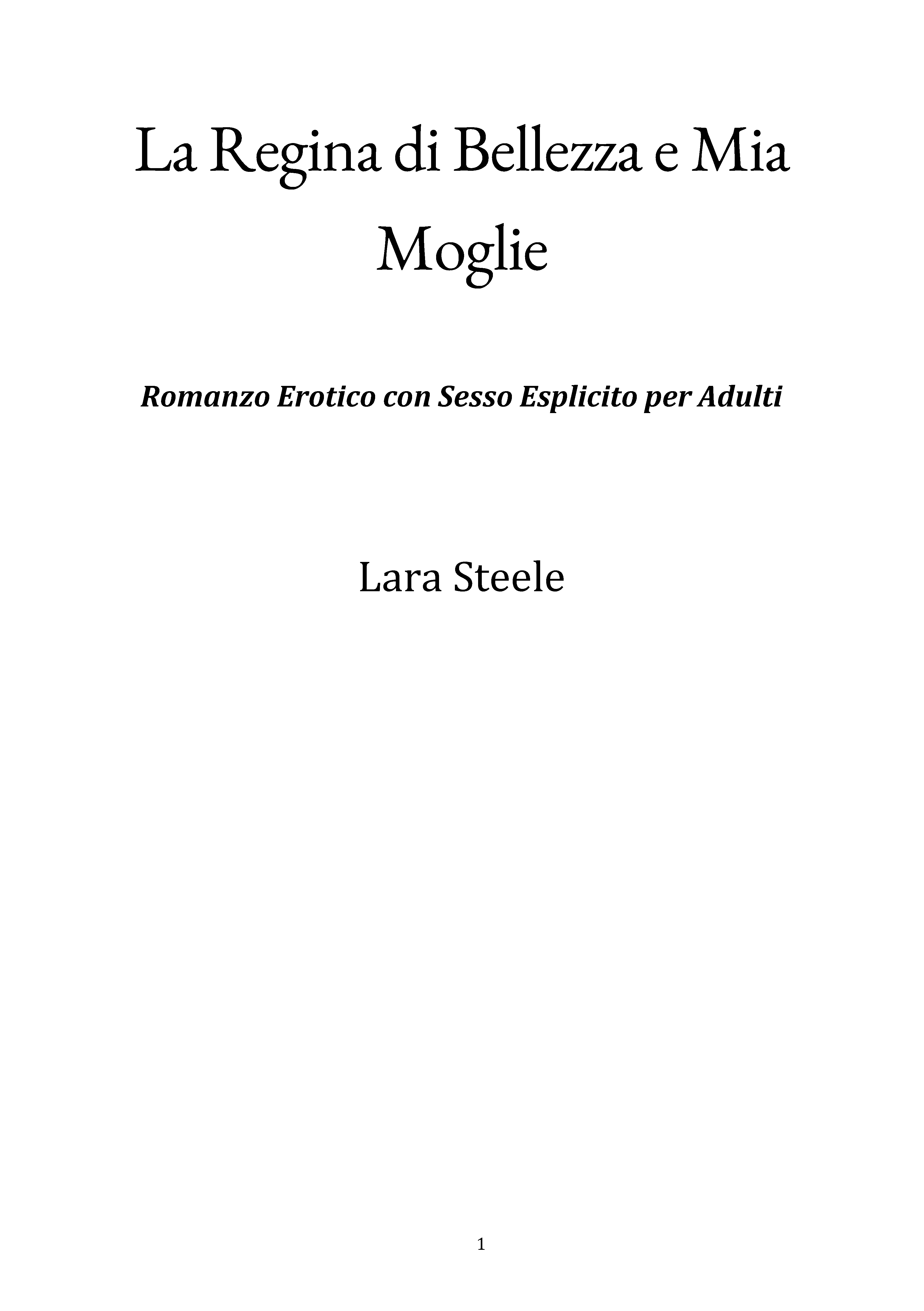 La Regina di Bellezza e Mia Moglie

Romanzo Erotico con Sesso Esplicito per Adulti

Lara Steele

1